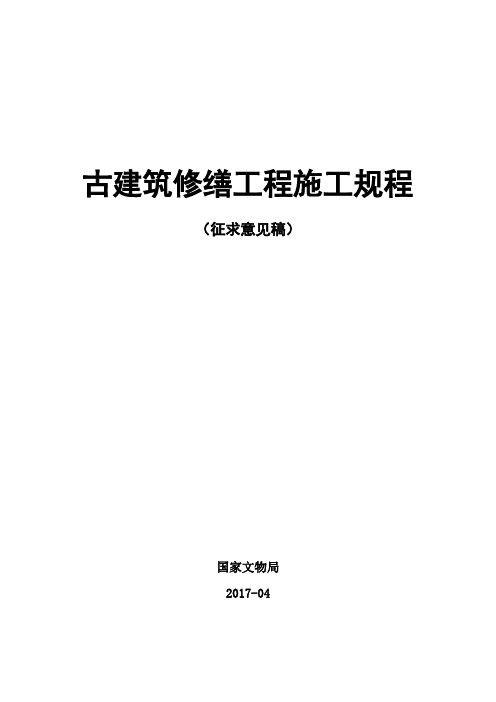 古建筑修缮工程施工规程

（征求意见稿）

国家文物局

2017-04